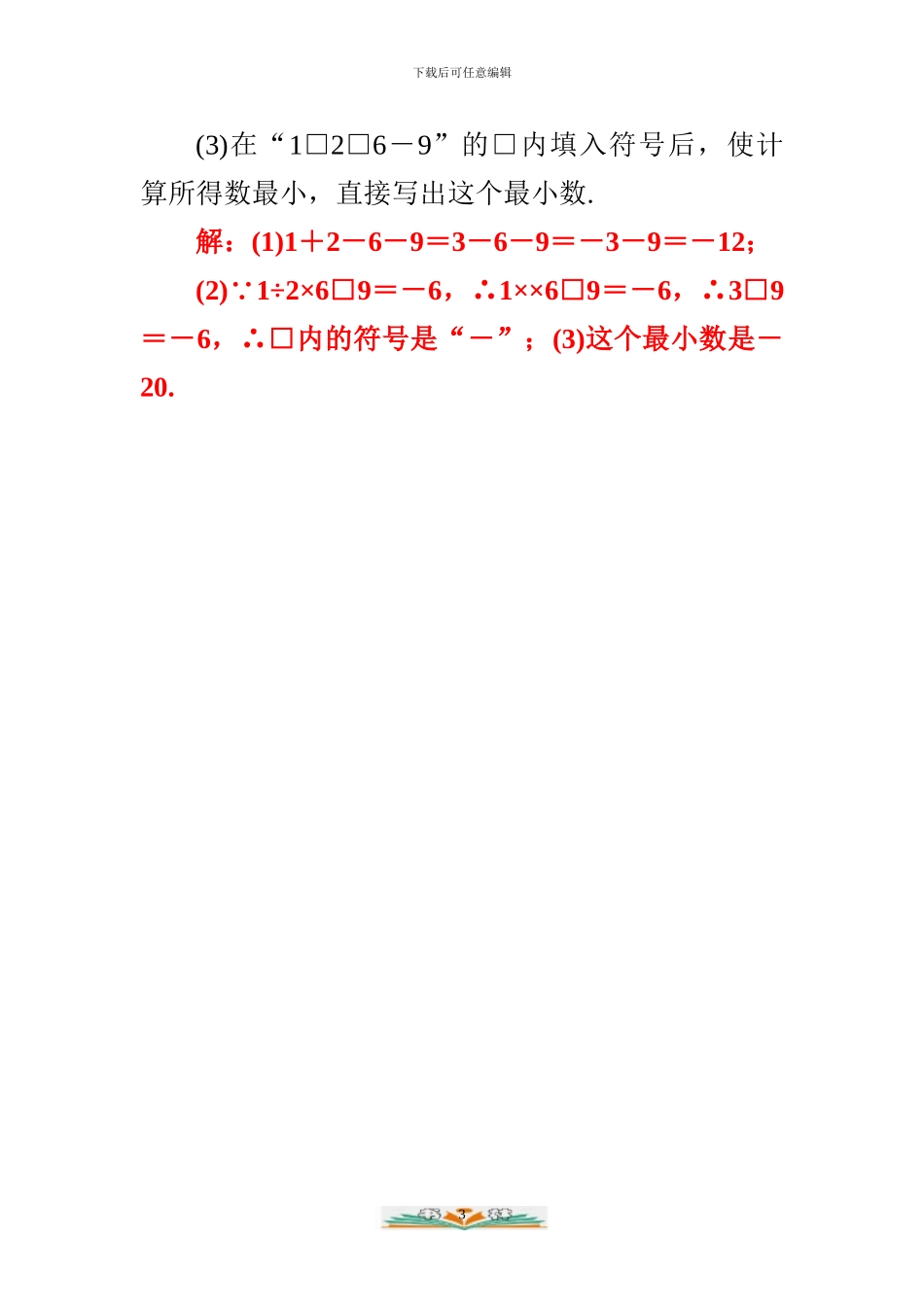 下载后可任意编辑

(3)在“1□2□6－9”的□内填入符号后，使计算所得数最小，直接写出这个最小数.

解：(1)1＋2－6－9＝3－6－9＝－3－9＝－12；

(2)∵1÷2×6□9＝－6，∴1××6□9＝－6，∴3□9＝－6，∴□内的符号是“－”；(3)这个最小数是－20.

3